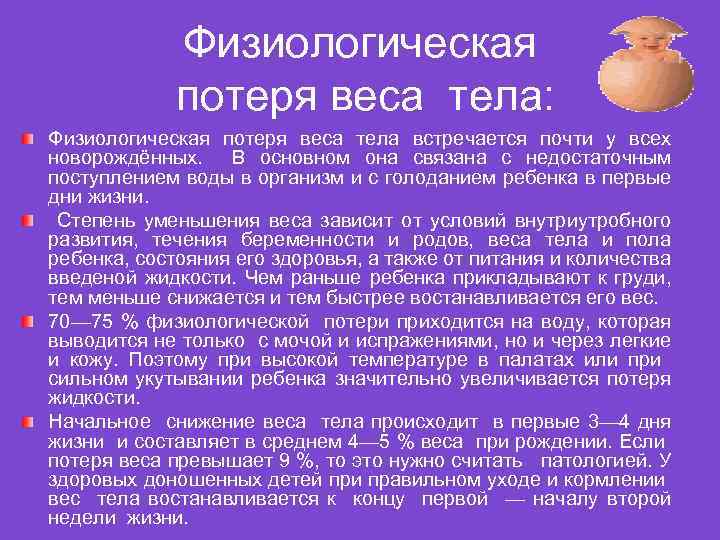 Физиологическая потеря веса тела:

Физиологическая потеря веса тела встречается почти у всех новорождённых. В основном она связана с недостаточным поступлением воды в организм и с голоданием ребенка в первые дни жизни.

Степень уменьшения веса зависит от условий внутриутробного развития, течения беременности и родов, веса тела и пола ребенка, состояния его здоровья, а также от питания и количества введеной жидкости. Чем раньше ребенка прикладывают к груди, тем меньше снижается и тем быстрее востанавливается его вес.

70—75 % физиологической потери приходится на воду, которая выводится не только с мочой и испражениями, но и через легкие и кожу. Поэтому при высокой температуре в палатах или при сильном укутывании ребенка значительно увеличивается потеря жидкости.

Начальное снижение веса тела происходит в первые 3—4 дня жизни и составляет в среднем 4—5 % веса при рождении. Если потеря веса превышает 9 %, то это нужно считать патологией. У здоровых доношенных детей при правильном уходе и кормлении вес тела востанавливается к концу первой — началу второй недели жизни.